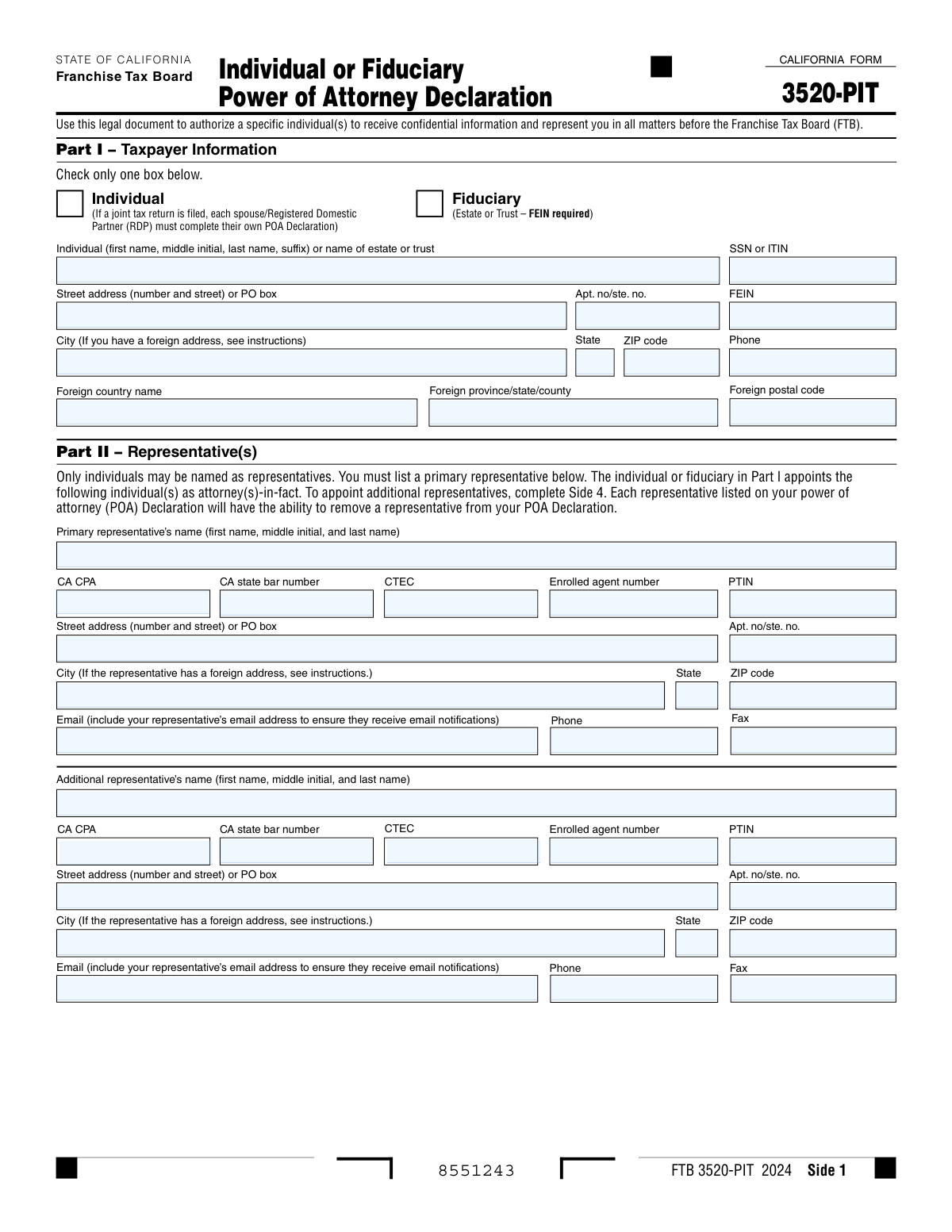 STATE OF CALIFORNIA
Franchise Tax Board

Individual or Fiduciary
Power of Attorney Declaration

CALIFORNIA FORM
3520-PIT

Use this legal document to authorize a specific individual(s) to receive confidential information and represent you in all matters before the Franchise Tax Board (FTB).

Part I – Taxpayer Information

Check only one box below.

Individual
(If a joint tax return is filed, each spouse/Registered Domestic Partner (RDP) must complete their own POA Declaration)

Fiduciary
(Estate or Trust – FEIN required)

Individual (first name, middle initial, last name, suffix) or name of estate or trust
SSN or ITIN
Street address (number and street) or PO box
Apt. no/ste. no.
FEIN
City (If you have a foreign address, see instructions)
State
ZIP code
Phone
Foreign country name
Foreign province/state/county
Foreign postal code

Part II – Representative(s)

Only individuals may be named as representatives. You must list a primary representative below. The individual or fiduciary in Part I appoints the following individual(s) as attorney(s)-in-fact. To appoint additional representatives, complete Side 4. Each representative listed on your power of attorney (POA) Declaration will have the ability to remove a representative from your POA Declaration.

Primary representative's name (first name, middle initial, and last name)
CA CPA
CA state bar number
CTEC
Enrolled agent number
PTIN
Street address (number and street) or PO box
Apt. no/ste. no.
City (If the representative has a foreign address, see instructions.)
State
ZIP code
Email (include your representative's email address to ensure they receive email notifications)
Phone
Fax

Additional representative's name (first name, middle initial, and last name)
CA CPA
CA state bar number
CTEC
Enrolled agent number
PTIN
Street address (number and street) or PO box
Apt. no/ste. no.
City (If the representative has a foreign address, see instructions.)
State
ZIP code
Email (include your representative's email address to ensure they receive email notifications)
Phone
Fax

8551243
FTB 3520-PIT 2024 Side 1